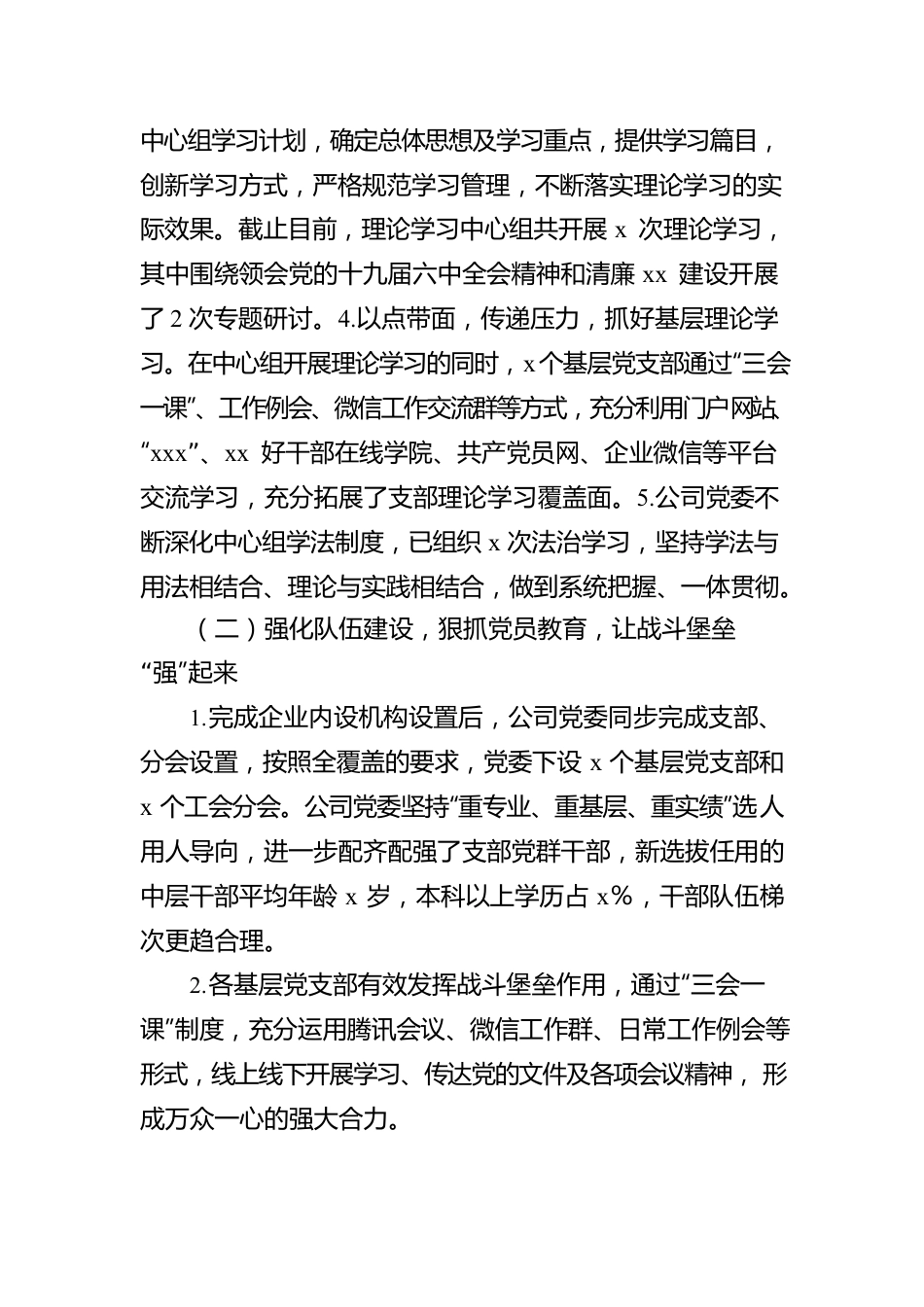 中心组学习计划，确定总体思想及学习重点，提供学习篇目，创新学习方式，严格规范学习管理，不断落实理论学习的实际效果。截止目前，理论学习中心组共开展 x 次理论学习，其中围绕领会党的十九届六中全会精神和清廉 xx 建设开展了 2 次专题研讨。4.以点带面，传递压力，抓好基层理论学习。在中心组开展理论学习的同时，x 个基层党支部通过“三会一课”、工作例会、微信工作交流群等方式，充分利用门户网站“xxx”、xx 好干部在线学院、共产党员网、企业微信等平台交流学习，充分拓展了支部理论学习覆盖面。5.公司党委不断深化中心组学法制度，已组织 x 次法治学习，坚持学法与用法相结合、理论与实践相结合，做到系统把握、一体贯彻。

（二）强化队伍建设，狠抓党员教育，让战斗堡垒“强”起来

1.完成企业内设机构设置后，公司党委同步完成支部、分会设置，按照全覆盖的要求，党委下设 x 个基层党支部和 x 个工会分会。公司党委坚持“重专业、重基层、重实绩”选人用人导向，进一步配齐配强了支部党群干部，新选拔任用的中层干部平均年龄 x 岁，本科以上学历占 x%，干部队伍梯次更趋合理。

2.各基层党支部有效发挥战斗堡垒作用，通过“三会一课”制度，充分运用腾讯会议、微信工作群、日常工作例会等形式，线上线下开展学习、传达党的文件及各项会议精神，形成万众一心的强大合力。